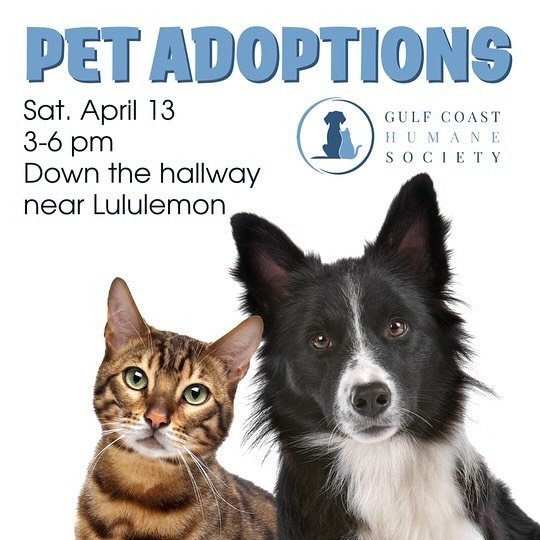 PET ADOPTIONS

Sat. April 13
3-6 pm
Down the hallway
near Lululemon

GULF COAST
HUMANE
SOCIETY